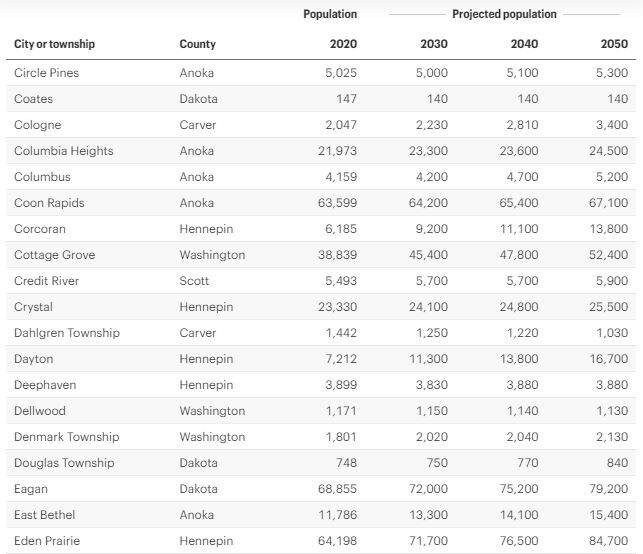 | | | Population | Projected population | | |
|---|---|---|---|---|---|
| City or township | County | 2020 | 2030 | 2040 | 2050 |
| Circle Pines | Anoka | 5,025 | 5,000 | 5,100 | 5,300 |
| Coates | Dakota | 147 | 140 | 140 | 140 |
| Cologne | Carver | 2,047 | 2,230 | 2,810 | 3,400 |
| Columbia Heights | Anoka | 21,973 | 23,300 | 23,600 | 24,500 |
| Columbus | Anoka | 4,159 | 4,200 | 4,700 | 5,200 |
| Coon Rapids | Anoka | 63,599 | 64,200 | 65,400 | 67,100 |
| Corcoran | Hennepin | 6,185 | 9,200 | 11,100 | 13,800 |
| Cottage Grove | Washington | 38,839 | 45,400 | 47,800 | 52,400 |
| Credit River | Scott | 5,493 | 5,700 | 5,700 | 5,900 |
| Crystal | Hennepin | 23,330 | 24,100 | 24,800 | 25,500 |
| Dahlgren Township | Carver | 1,442 | 1,250 | 1,220 | 1,030 |
| Dayton | Hennepin | 7,212 | 11,300 | 13,800 | 16,700 |
| Deephaven | Hennepin | 3,899 | 3,830 | 3,880 | 3,880 |
| Dellwood | Washington | 1,171 | 1,150 | 1,140 | 1,130 |
| Denmark Township | Washington | 1,801 | 2,020 | 2,040 | 2,130 |
| Douglas Township | Dakota | 748 | 750 | 770 | 840 |
| Eagan | Dakota | 68,855 | 72,000 | 75,200 | 79,200 |
| East Bethel | Anoka | 11,786 | 13,300 | 14,100 | 15,400 |
| Eden Prairie | Hennepin | 64,198 | 71,700 | 76,500 | 84,700 |